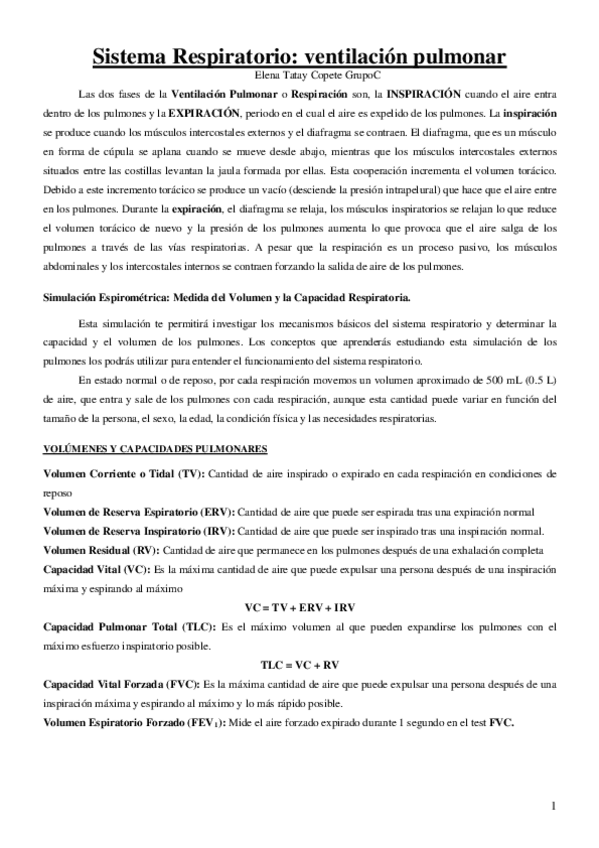 Sistema Respiratorio: ventilación pulmonar

Elena Tatay Copete GrupoC

Las dos fases de la Ventilación Pulmonar o Respiración son, la INSPIRACIÓN cuando el aire entra dentro de los pulmones y la EXPIRACIÓN, periodo en el cual el aire es expelido de los pulmones. La inspiración se produce cuando los músculos intercostales externos y el diafragma se contraen. El diafragma, que es un músculo en forma de cúpula se aplana cuando se mueve desde abajo, mientras que los músculos intercostales externos situados entre las costillas levantan la jaula formada por ellas. Esta cooperación incrementa el volumen torácico. Debido a este incremento torácico se produce un vacío (desciende la presión intrapelural) que hace que el aire entre en los pulmones. Durante la expiración, el diafragma se relaja, los músculos inspiratorios se relajan lo que reduce el volumen torácico de nuevo y la presión de los pulmones aumenta lo que provoca que el aire salga de los pulmones a través de las vías respiratorias. A pesar que la respiración es un proceso pasivo, los músculos abdominales y los intercostales internos se contraen forzando la salida de aire de los pulmones.

Simulación Espirométrica: Medida del Volumen y la Capacidad Respiratoria.

Esta simulación te permitirá investigar los mecanismos básicos del sistema respiratorio y determinar la capacidad y el volumen de los pulmones. Los conceptos que aprenderás estudiando esta simulación de los pulmones los podrás utilizar para entender el funcionamiento del sistema respiratorio.

En estado normal o de reposo, por cada respiración movemos un volumen aproximado de 500 mL (0.5 L) de aire, que entra y sale de los pulmones con cada respiración, aunque esta cantidad puede variar en función del tamaño de la persona, el sexo, la edad, la condición física y las necesidades respiratorias.

VOLÚMENES Y CAPACIDADES PULMONARES

Volumen Corriente o Tidal (TV): Cantidad de aire inspirado o expirado en cada respiración en condiciones de reposo

Volumen de Reserva Espiratorio (ERV): Cantidad de aire que puede ser espirada tras una expiración normal

Volumen de Reserva Inspiratorio (IRV): Cantidad de aire que puede ser inspirado tras una inspiración normal.

Volumen Residual (RV): Cantidad de aire que permanece en los pulmones después de una exhalación completa

Capacidad Vital (VC): Es la máxima cantidad de aire que puede expulsar una persona después de una inspiración máxima y espirando al máximo

VC = TV + ERV + IRV

Capacidad Pulmonar Total (TLC): Es el máximo volumen al que pueden expandirse los pulmones con el máximo esfuerzo inspiratorio posible.

TLC = VC + RV

Capacidad Vital Forzada (FVC): Es la máxima cantidad de aire que puede expulsar una persona después de una inspiración máxima y espirando al máximo y lo más rápido posible.

Volumen Espiratorio Forzado (FEV$_1$): Mide el aire forzado expirado durante 1 segundo en el test FVC.

1